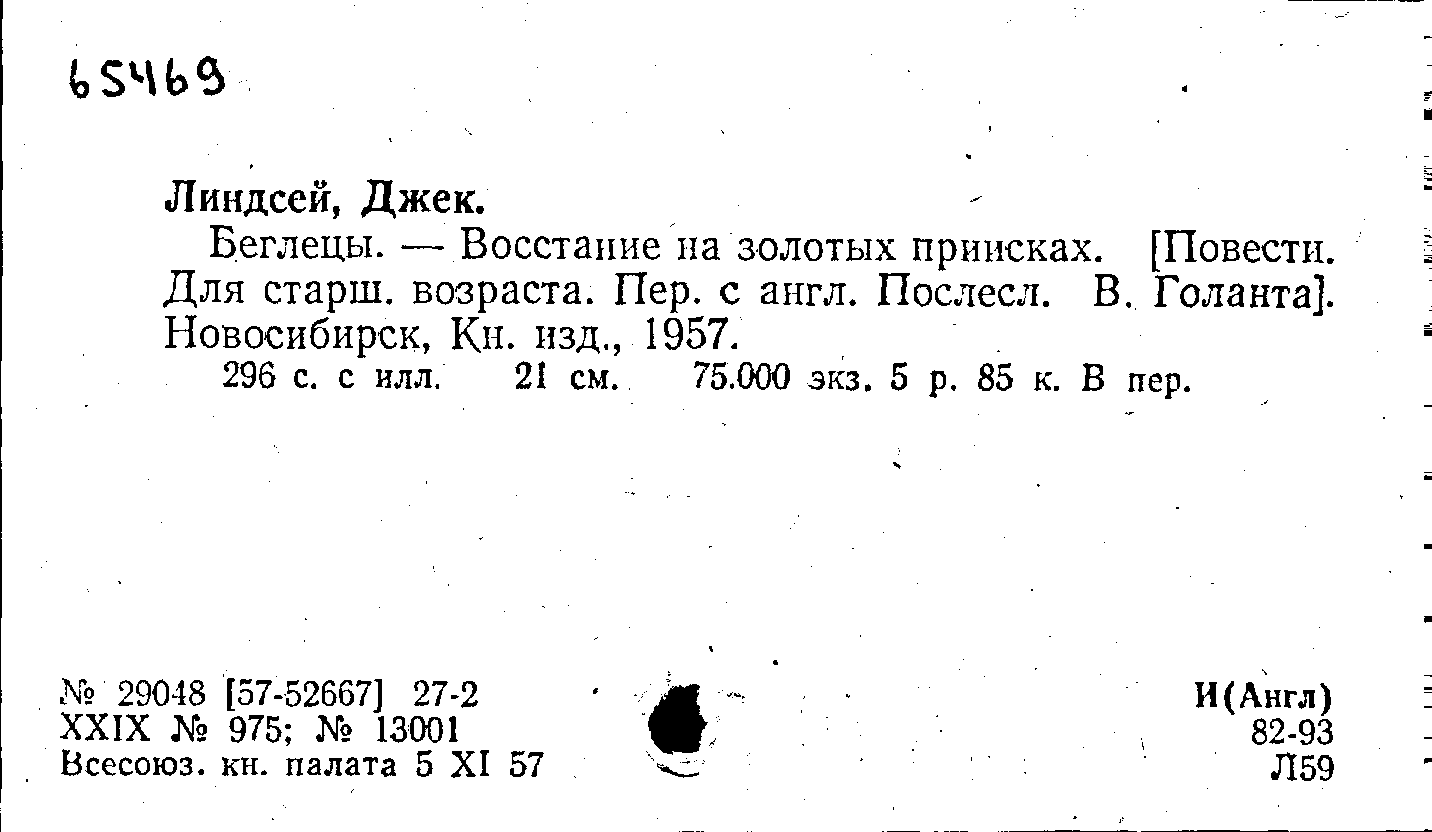 65469

Линдсей, Джек.

Беглецы. — Восстание на золотых приисках. [Повести. Для старш. возраста. Пер. с англ. Послесл. В. Голанта]. Новосибирск, Кн. изд., 1957.

296 с. с илл. 21 см. 75.000 экз. 5 р. 85 к. В пер.

№ 29048 [57-52667] 27-2
XXIX № 975; № 13001
Всесоюз. кн. палата 5 XI 57

И(Англ)
82-93
Л59